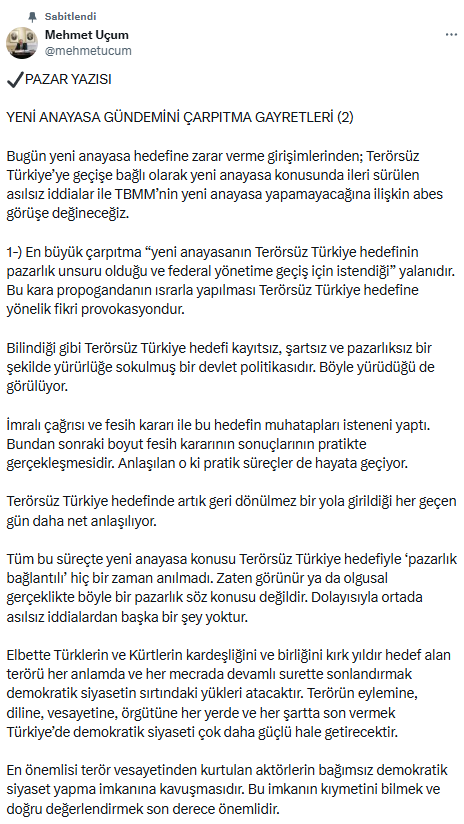 Sabitlendi
Mehmet Uçum
@mehmetucum

✔PAZAR YAZISI

YENİ ANAYASA GÜNDEMİNİ ÇARPITMA GAYRETLERİ (2)

Bugün yeni anayasa hedefine zarar verme girişimlerinden; Terörsüz Türkiye'ye geçişe bağlı olarak yeni anayasa konusunda ileri sürülen asılsız iddialar ile TBMM'nin yeni anayasa yapamayacağına ilişkin abes görüşe değineceğiz.

1-) En büyük çarpıtma "yeni anayasanın Terörsüz Türkiye hedefinin pazarlık unsuru olduğu ve federal yönetime geçiş için istendiği" yalanıdır. Bu kara propogandanın ısrarla yapılması Terörsüz Türkiye hedefine yönelik fikri provokasyondur.

Bilindiği gibi Terörsüz Türkiye hedefi kayıtsız, şartsız ve pazarlıksız bir şekilde yürürlüğe sokulmuş bir devlet politikasıdır. Böyle yürüdüğü de görülüyor.

İmralı çağrısı ve fesih kararı ile bu hedefin muhatapları isteneni yaptı. Bundan sonraki boyut fesih kararının sonuçlarının pratikte gerçekleşmesidir. Anlaşılan o ki pratik süreçler de hayata geçiyor.

Terörsüz Türkiye hedefinde artık geri dönülmez bir yola girildiği her geçen gün daha net anlaşılıyor.

Tüm bu süreçte yeni anayasa konusu Terörsüz Türkiye hedefiyle 'pazarlık bağlantılı' hiç bir zaman anılmadı. Zaten görünür ya da olgusal gerçeklikte böyle bir pazarlık söz konusu değildir. Dolayısıyla ortada asılsız iddialardan başka bir şey yoktur.

Elbette Türklerin ve Kürtlerin kardeşliğini ve birliğini kırk yıldır hedef alan terörü her anlamda ve her mecrada devamlı surette sonlandırmak demokratik siyasetin sırtındaki yükleri atacaktır. Terörün eylemine, diline, vesayetine, örgütüne her yerde ve her şartta son vermek Türkiye'de demokratik siyaseti çok daha güçlü hale getirecektir.

En önemlisi terör vesayetinden kurtulan aktörlerin bağımsız demokratik siyaset yapma imkanına kavuşmasıdır. Bu imkanın kıymetini bilmek ve doğru değerlendirmek son derece önemlidir.